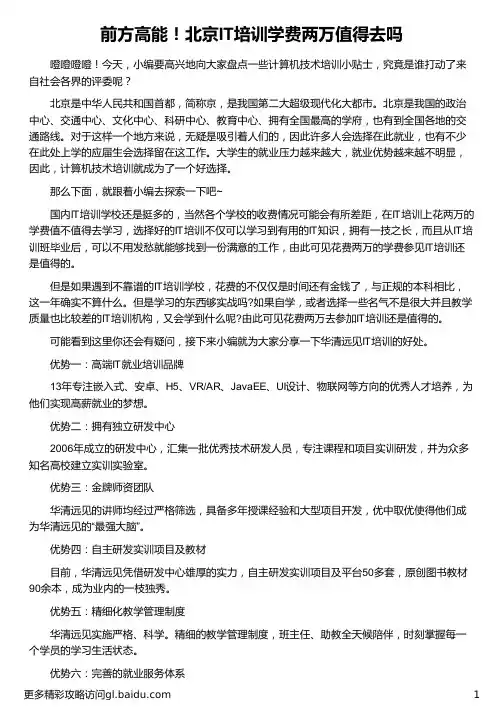 前方高能！北京IT培训学费两万值得去吗

噔噔噔噔！今天，小编要高兴地向大家盘点一些计算机技术培训小贴士，究竟是谁打动了来自社会各界的评委呢？

北京是中华人民共和国首都，简称京，是我国第二大超级现代化大都市。北京是我国的政治中心、交通中心、文化中心、科研中心、教育中心、拥有全国最高的学府，也有到全国各地的交通路线。对于这样一个地方来说，无疑是吸引着人们的，因此许多人会选择在此就业，也有不少在此处上学的应届生会选择留在这工作。大学生的就业压力越来越大，就业优势越来越不明显，因此，计算机技术培训就成为了一个好选择。

那么下面，就跟着小编去探索一下吧~

国内IT培训学校还是挺多的，当然各个学校的收费情况可能会有所差距，在IT培训上花两万的学费值不值得去学习，选择好的IT培训不仅可以学习到有用的IT知识，拥有一技之长，而且从IT培训班毕业后，可以不用发愁就能够找到一份满意的工作，由此可见花费两万的学费参见IT培训还是值得的。

但是如果遇到不靠谱的IT培训学校，花费的不仅仅是时间还有金钱了，与正规的本科相比，这一年确实不算什么。但是学习的东西够实战吗?如果自学，或者选择一些名气不是很大并且教学质量也比较差的IT培训机构，又会学到什么呢?由此可见花费两万去参加IT培训还是值得的。

可能看到这里你还会有疑问，接下来小编就为大家分享一下华清远见IT培训的好处。

优势一：高端IT就业培训品牌

13年专注嵌入式、安卓、H5、VR/AR、JavaEE、UI设计、物联网等方向的优秀人才培养，为他们实现高薪就业的梦想。

优势二：拥有独立研发中心

2006年成立的研发中心，汇集一批优秀技术研发人员，专注课程和项目实训研发，并为众多知名高校建立实训实验室。

优势三：金牌师资团队

华清远见的讲师均经过严格筛选，具备多年授课经验和大型项目开发，优中取优使得他们成为华清远见的“最强大脑”。

优势四：自主研发实训项目及教材

目前，华清远见凭借研发中心雄厚的实力，自主研发实训项目及平台50多套，原创图书教材90余本，成为业内的一枝独秀。

优势五：精细化教学管理制度

华清远见实施严格、科学。精细的教学管理制度，班主任、助教全天候陪伴，时刻掌握每一个学员的学习生活状态。

优势六：完善的就业服务体系

更多精彩攻略访问gl.baidu.com

1